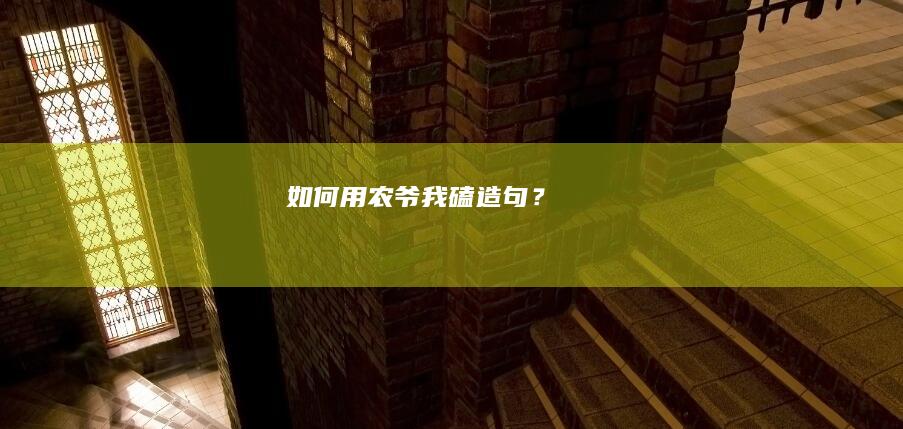 如何用农爷我磕造句？